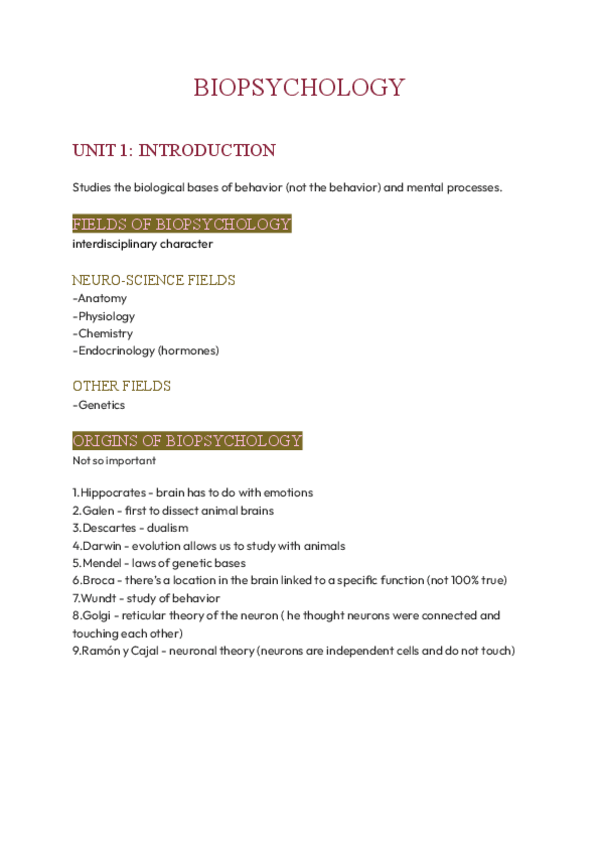 BIOPSYCHOLOGY

UNIT 1: INTRODUCTION

Studies the biological bases of behavior (not the behavior) and mental processes.

FIELDS OF BIOPSYCHOLOGY
interdisciplinary character

NEURO-SCIENCE FIELDS
-Anatomy
-Physiology
-Chemistry
-Endocrinology (hormones)

OTHER FIELDS
-Genetics

ORIGINS OF BIOPSYCHOLOGY
Not so important

1.Hippocrates - brain has to do with emotions
2.Galen - first to dissect animal brains
3.Descartes - dualism
4.Darwin - evolution allows us to study with animals
5.Mendel - laws of genetic bases
6.Broca - there's a location in the brain linked to a specific function (not 100% true)
7.Wundt - study of behavior
8.Golgi - reticular theory of the neuron ( he thought neurons were connected and touching each other)
9.Ramón y Cajal - neuronal theory (neurons are independent cells and do not touch)